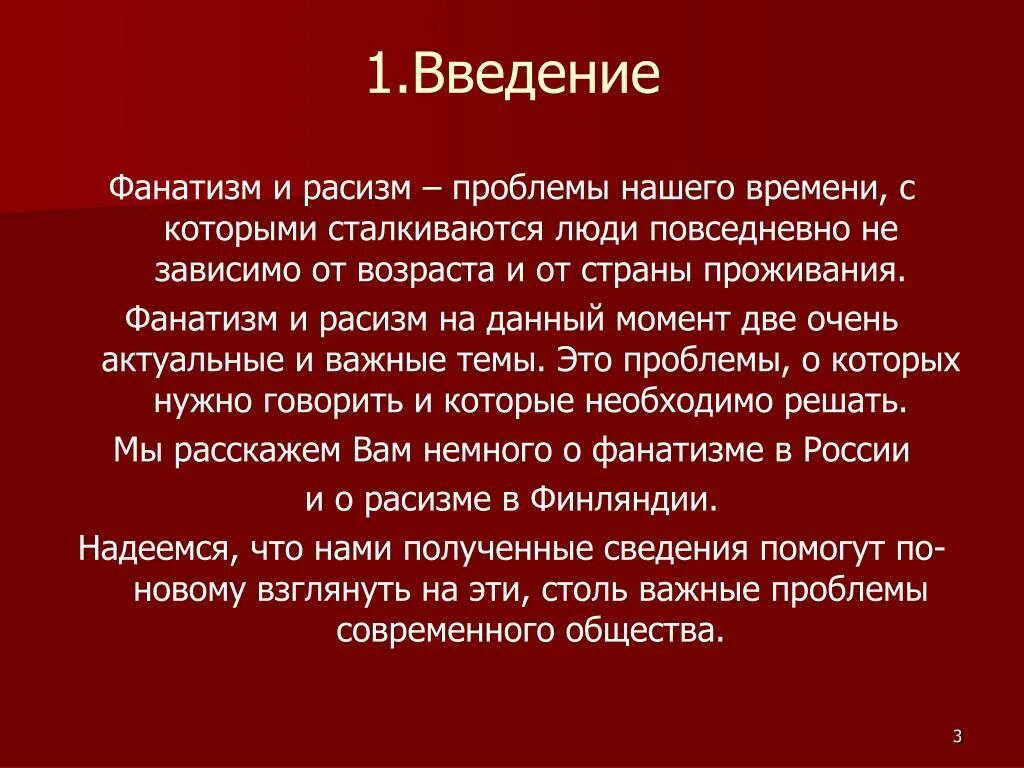 1.Введение

Фанатизм и расизм – проблемы нашего времени, с которыми сталкиваются люди повседневно не зависимо от возраста и от страны проживания.

Фанатизм и расизм на данный момент две очень актуальные и важные темы. Это проблемы, о которых нужно говорить и которые необходимо решать.

Мы расскажем Вам немного о фанатизме в России

и о расизме в Финляндии.

Надеемся, что нами полученные сведения помогут по-новому взглянуть на эти, столь важные проблемы современного общества.

3